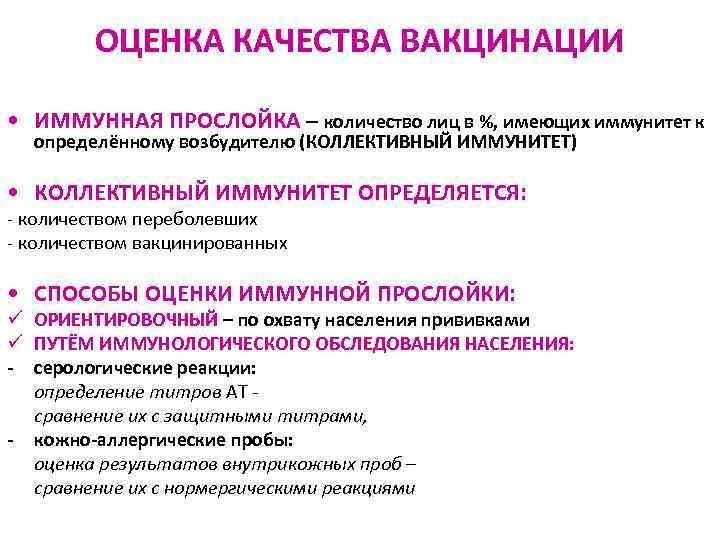 ОЦЕНКА КАЧЕСТВА ВАКЦИНАЦИИ

• ИММУННАЯ ПРОСЛОЙКА – количество лиц в %, имеющих иммунитет к определённому возбудителю (КОЛЛЕКТИВНЫЙ ИММУНИТЕТ)

• КОЛЛЕКТИВНЫЙ ИММУНИТЕТ ОПРЕДЕЛЯЕТСЯ:
- количеством переболевших
- количеством вакцинированных

• СПОСОБЫ ОЦЕНКИ ИММУННОЙ ПРОСЛОЙКИ:
✓ ОРИЕНТИРОВОЧНЫЙ – по охвату населения прививками
✓ ПУТЁМ ИММУНОЛОГИЧЕСКОГО ОБСЛЕДОВАНИЯ НАСЕЛЕНИЯ:
- серологические реакции:
определение титров АТ - сравнение их с защитными титрами,
- кожно-аллергические пробы:
оценка результатов внутрикожных проб – сравнение их с нормергическими реакциями